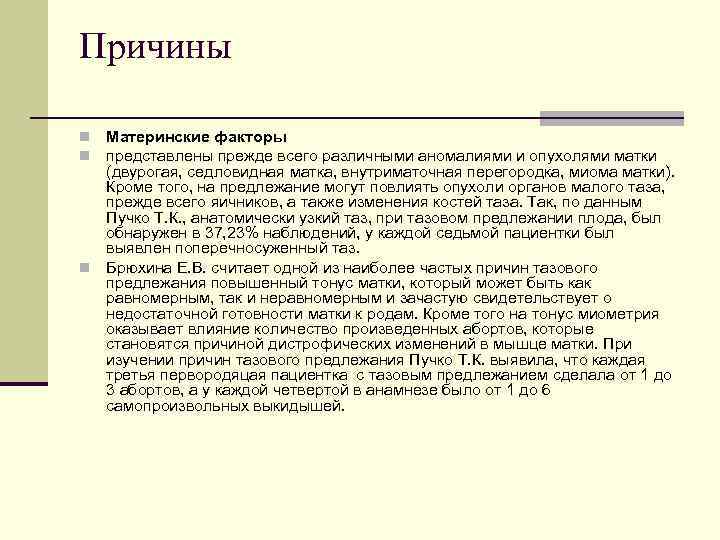 Причины

Материнские факторы

представлены прежде всего различными аномалиями и опухолями матки (двурогая, седловидная матка, внутриматочная перегородка, миома матки). Кроме того, на предлежание могут повлиять опухоли органов малого таза, прежде всего яичников, а также изменения костей таза. Так, по данным Пучко Т.К., анатомически узкий таз, при тазовом предлежании плода, был обнаружен в 37,23% наблюдений, у каждой седьмой пациентки был выявлен поперечносуженный таз.

Брюхина Е.В. считает одной из наиболее частых причин тазового предлежания повышенный тонус матки, который может быть как равномерным, так и неравномерным и зачастую свидетельствует о недостаточной готовности матки к родам. Кроме того на тонус миометрия оказывает влияние количество произведенных абортов, которые становятся причиной дистрофических изменений в мышце матки. При изучении причин тазового предлежания Пучко Т.К. выявила, что каждая третья первородящая пациентка с тазовым предлежанием сделала от 1 до 3 абортов, а у каждой четвертой в анамнезе было от 1 до 6 самопроизвольных выкидышей.